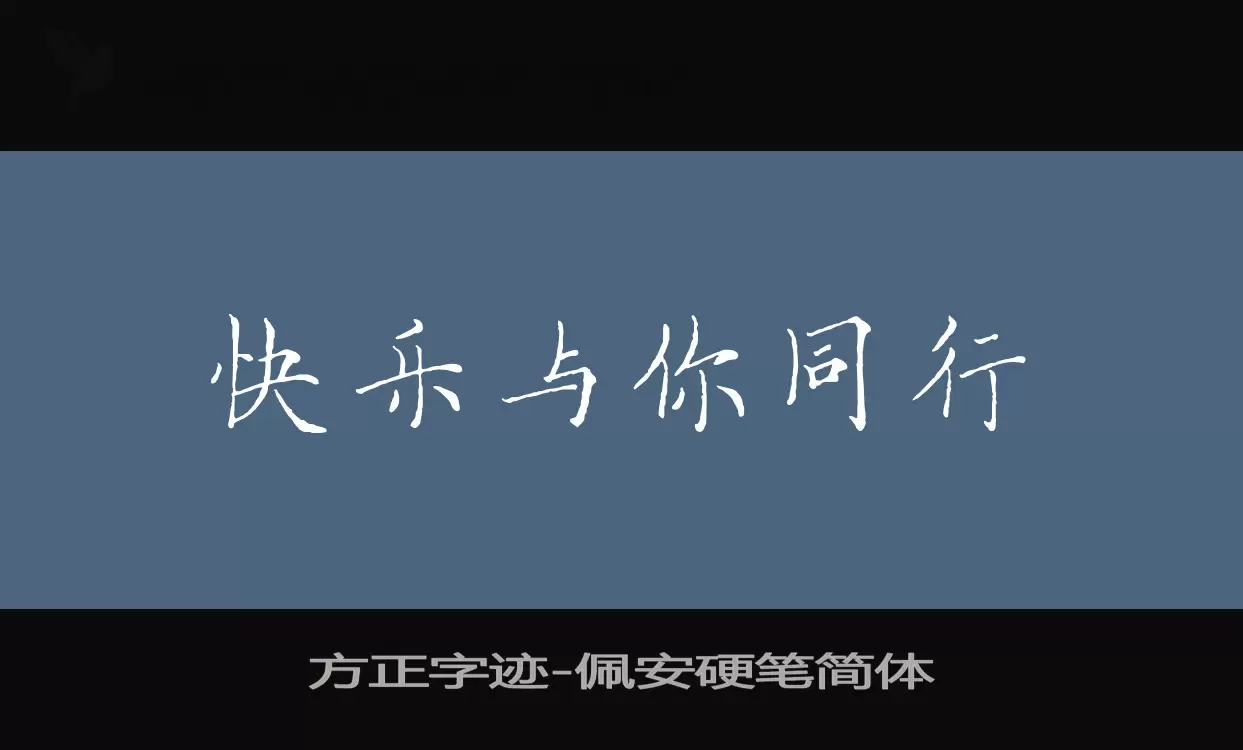 快乐与你同行

方正字迹-佩安硬笔简体